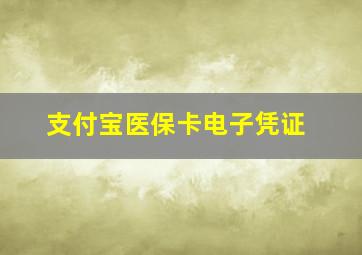 支付宝医保卡电子凭证